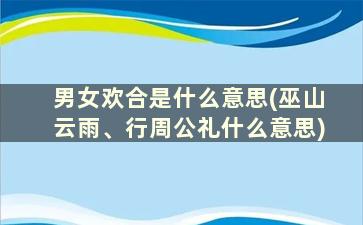 男女欢合是什么意思(巫山云雨、行周公礼什么意思)